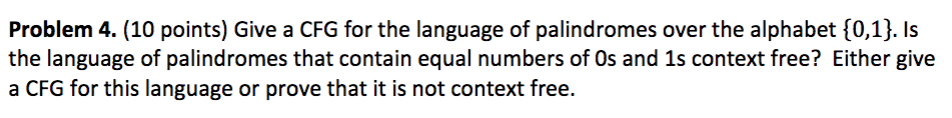 **Problem 4.** (10 points) Give a CFG for the language of palindromes over the alphabet $\{0,1\}$. Is the language of palindromes that contain equal numbers of 0s and 1s context free? Either give a CFG for this language or prove that it is not context free.